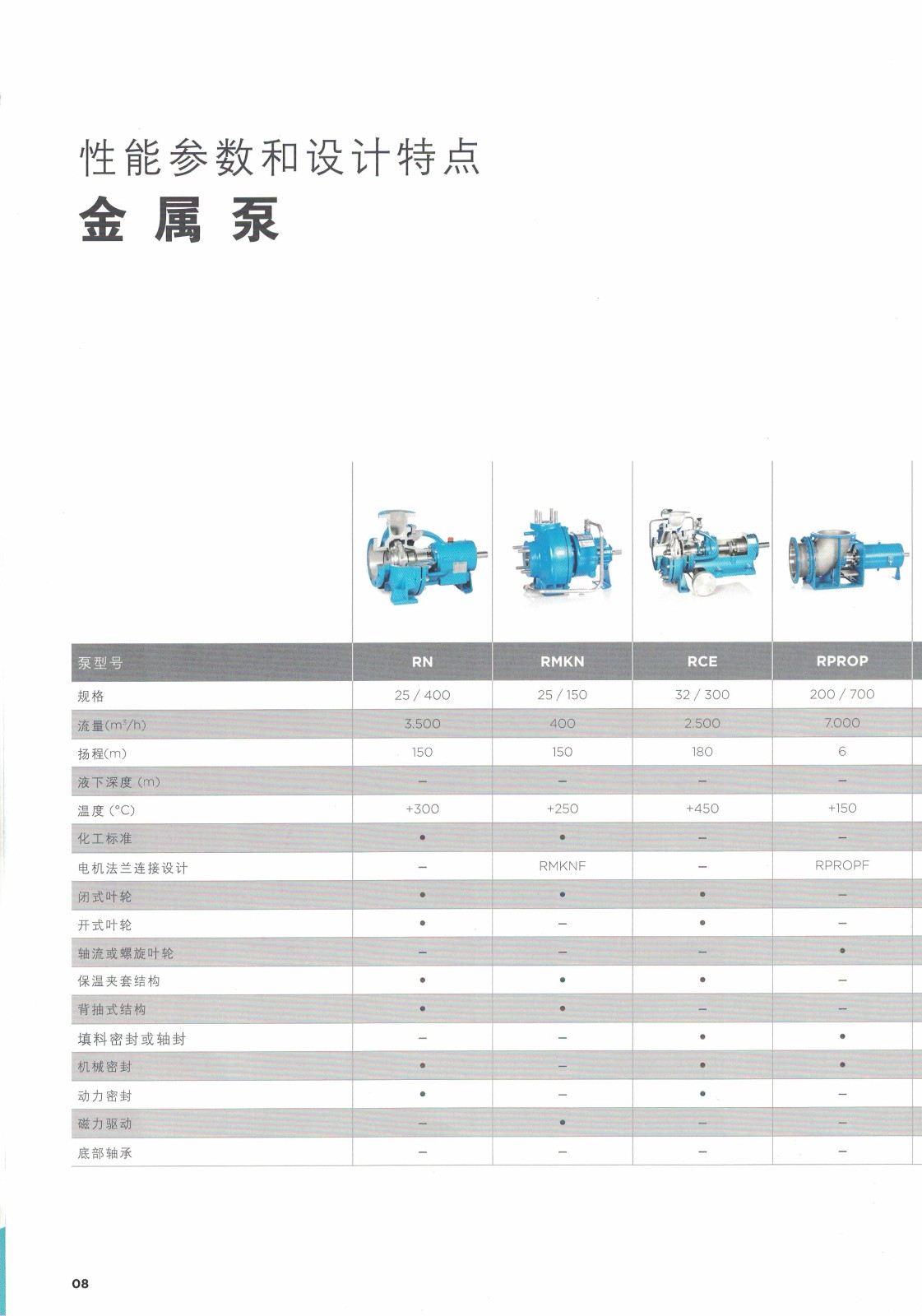 性能参数和设计特点
金属泵

| 泵型号 | RN | RMKN | RCE | RPROP |
|---|---|---|---|---|
| 规格 | 25 / 400 | 25 / 150 | 32 / 300 | 200 / 700 |
| 流量($m^3/h$) | 3.500 | 400 | 2.500 | 7.000 |
| 扬程(m) | 150 | 150 | 180 | 6 |
| 液下深度 (m) | – | – | – | – |
| 温度 (°C) | +300 | +250 | +450 | +150 |
| 化工标准 | • | • | – | – |
| 电机法兰连接设计 | – | RMKNF | – | RPROPF |
| 闭式叶轮 | • | • | • | – |
| 开式叶轮 | • | – | • | – |
| 轴流或螺旋叶轮 | – | – | – | • |
| 保温夹套结构 | • | • | • | – |
| 背抽式结构 | • | • | – | – |
| 填料密封或轴封 | – | – | • | • |
| 机械密封 | • | – | • | • |
| 动力密封 | • | – | • | – |
| 磁力驱动 | – | • | – | – |
| 底部轴承 | – | – | – | – |

08